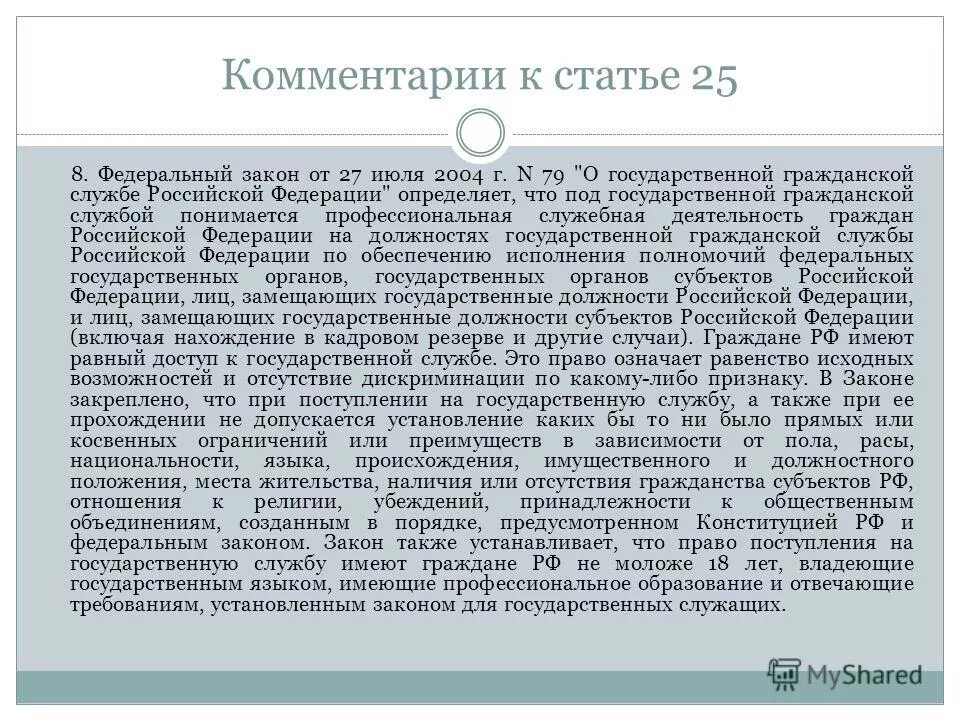 Комментарии к статье 25

8. Федеральный закон от 27 июля 2004 г. N 79 "О государственной гражданской службе Российской Федерации" определяет, что под государственной гражданской службой понимается профессиональная служебная деятельность граждан Российской Федерации на должностях государственной гражданской службы Российской Федерации по обеспечению исполнения полномочий федеральных государственных органов, государственных органов субъектов Российской Федерации, лиц, замещающих государственные должности Российской Федерации, и лиц, замещающих государственные должности субъектов Российской Федерации (включая нахождение в кадровом резерве и другие случаи). Граждане РФ имеют равный доступ к государственной службе. Это право означает равенство исходных возможностей и отсутствие дискриминации по какому-либо признаку. В Законе закреплено, что при поступлении на государственную службу, а также при ее прохождении не допускается установление каких бы то ни было прямых или косвенных ограничений или преимуществ в зависимости от пола, расы, национальности, языка, происхождения, имущественного и должностного положения, места жительства, наличия или отсутствия гражданства субъектов РФ, отношения к религии, убеждений, принадлежности к общественным объединениям, созданным в порядке, предусмотренном Конституцией РФ и федеральным законом. Закон также устанавливает, что право поступления на государственную службу имеют граждане РФ не моложе 18 лет, владеющие государственным языком, имеющие профессиональное образование и отвечающие требованиям, установленным законом для государственных служащих.

MyShared